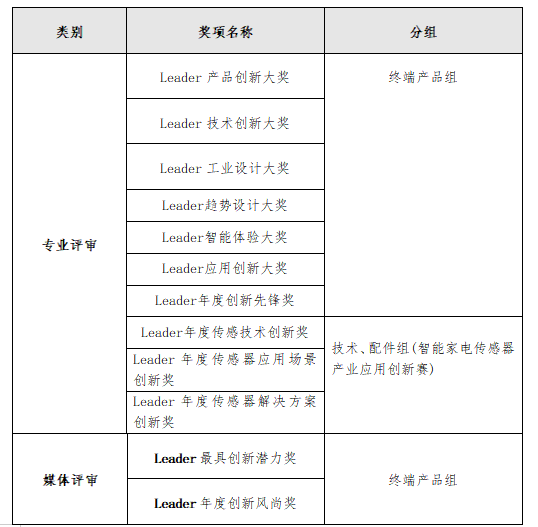 | 类别 | 奖项名称 | 分组 |
|---|---|---|
| 专业评审 | Leader 产品创新大奖 | 终端产品组 |
| | Leader 技术创新大奖 | |
| | Leader 工业设计大奖 | |
| | Leader趋势设计大奖 | |
| | Leader智能体验大奖 | |
| | Leader应用创新大奖 | |
| | Leader年度创新先锋奖 | |
| | Leader年度传感技术创新奖 | 技术、配件组(智能家电传感器产业应用创新赛) |
| | Leader 年度传感器应用场景创新奖 | |
| | Leader 年度传感器解决方案创新奖 | |
| 媒体评审 | Leader 最具创新潜力奖 | 终端产品组 |
| | Leader 年度创新风尚奖 | |